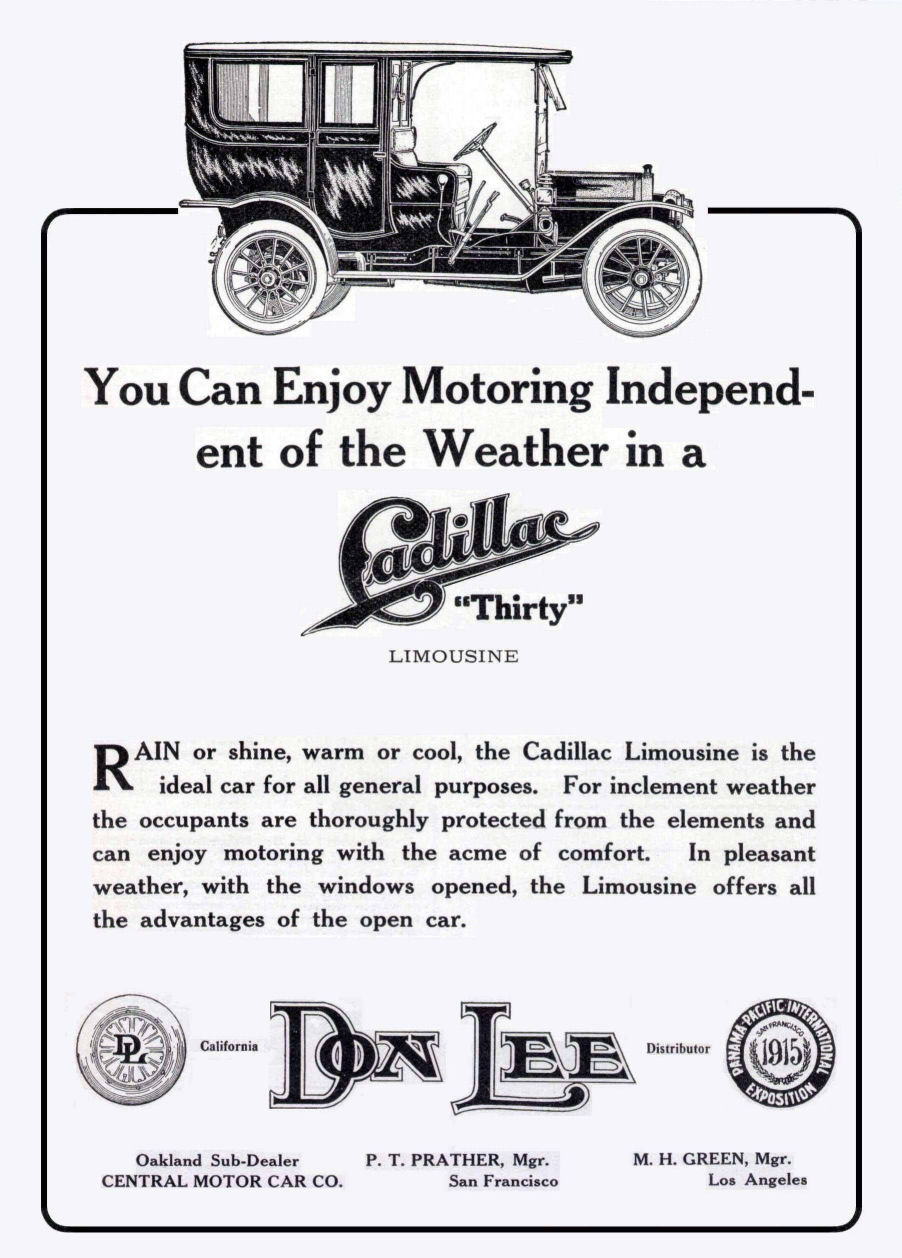 You Can Enjoy Motoring Independent of the Weather in a

Cadillac "Thirty"

LIMOUSINE

RAIN or shine, warm or cool, the Cadillac Limousine is the ideal car for all general purposes. For inclement weather the occupants are thoroughly protected from the elements and can enjoy motoring with the acme of comfort. In pleasant weather, with the windows opened, the Limousine offers all the advantages of the open car.

DL

California DON LEE Distributor

PANAMA-PACIFIC INTERNATIONAL EXPOSITION SAN FRANCISCO 1915

Oakland Sub-Dealer
CENTRAL MOTOR CAR CO.

P. T. PRATHER, Mgr.
San Francisco

M. H. GREEN, Mgr.
Los Angeles